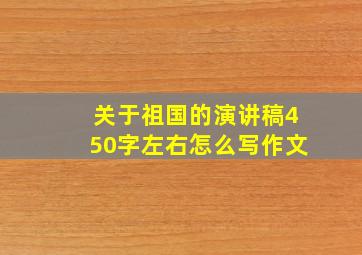 关于祖国的演讲稿450字左右怎么写作文